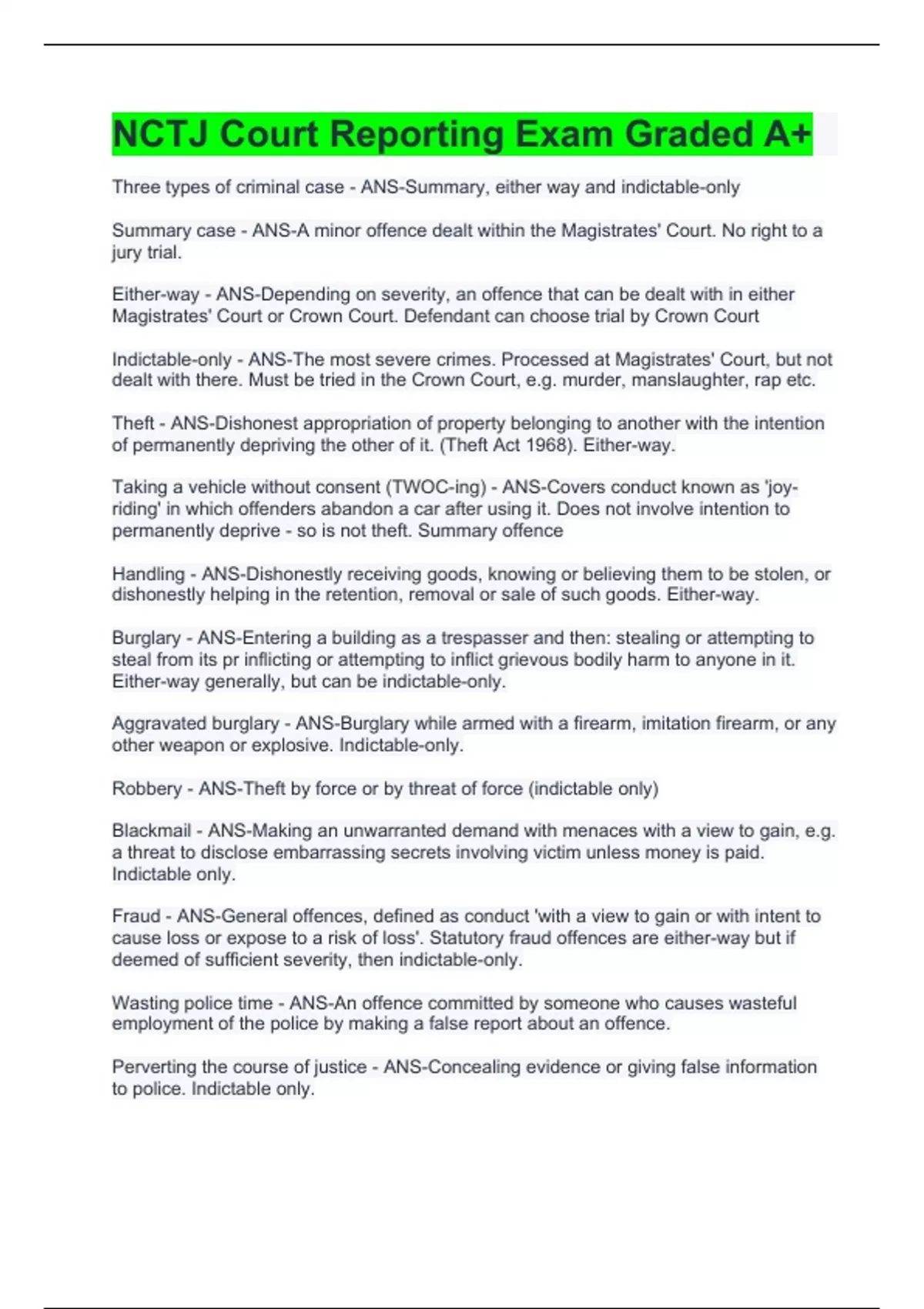 NCTJ Court Reporting Exam Graded A+

Three types of criminal case - ANS-Summary, either way and indictable-only

Summary case - ANS-A minor offence dealt within the Magistrates' Court. No right to a jury trial.

Either-way - ANS-Depending on severity, an offence that can be dealt with in either Magistrates' Court or Crown Court. Defendant can choose trial by Crown Court

Indictable-only - ANS-The most severe crimes. Processed at Magistrates' Court, but not dealt with there. Must be tried in the Crown Court, e.g. murder, manslaughter, rap etc.

Theft - ANS-Dishonest appropriation of property belonging to another with the intention of permanently depriving the other of it. (Theft Act 1968). Either-way.

Taking a vehicle without consent (TWOC-ing) - ANS-Covers conduct known as 'joy-riding' in which offenders abandon a car after using it. Does not involve intention to permanently deprive - so is not theft. Summary offence

Handling - ANS-Dishonestly receiving goods, knowing or believing them to be stolen, or dishonestly helping in the retention, removal or sale of such goods. Either-way.

Burglary - ANS-Entering a building as a trespasser and then: stealing or attempting to steal from its pr inflicting or attempting to inflict grievous bodily harm to anyone in it. Either-way generally, but can be indictable-only.

Aggravated burglary - ANS-Burglary while armed with a firearm, imitation firearm, or any other weapon or explosive. Indictable-only.

Robbery - ANS-Theft by force or by threat of force (indictable only)

Blackmail - ANS-Making an unwarranted demand with menaces with a view to gain, e.g. a threat to disclose embarrassing secrets involving victim unless money is paid. Indictable only.

Fraud - ANS-General offences, defined as conduct 'with a view to gain or with intent to cause loss or expose to a risk of loss'. Statutory fraud offences are either-way but if deemed of sufficient severity, then indictable-only.

Wasting police time - ANS-An offence committed by someone who causes wasteful employment of the police by making a false report about an offence.

Perverting the course of justice - ANS-Concealing evidence or giving false information to police. Indictable only.